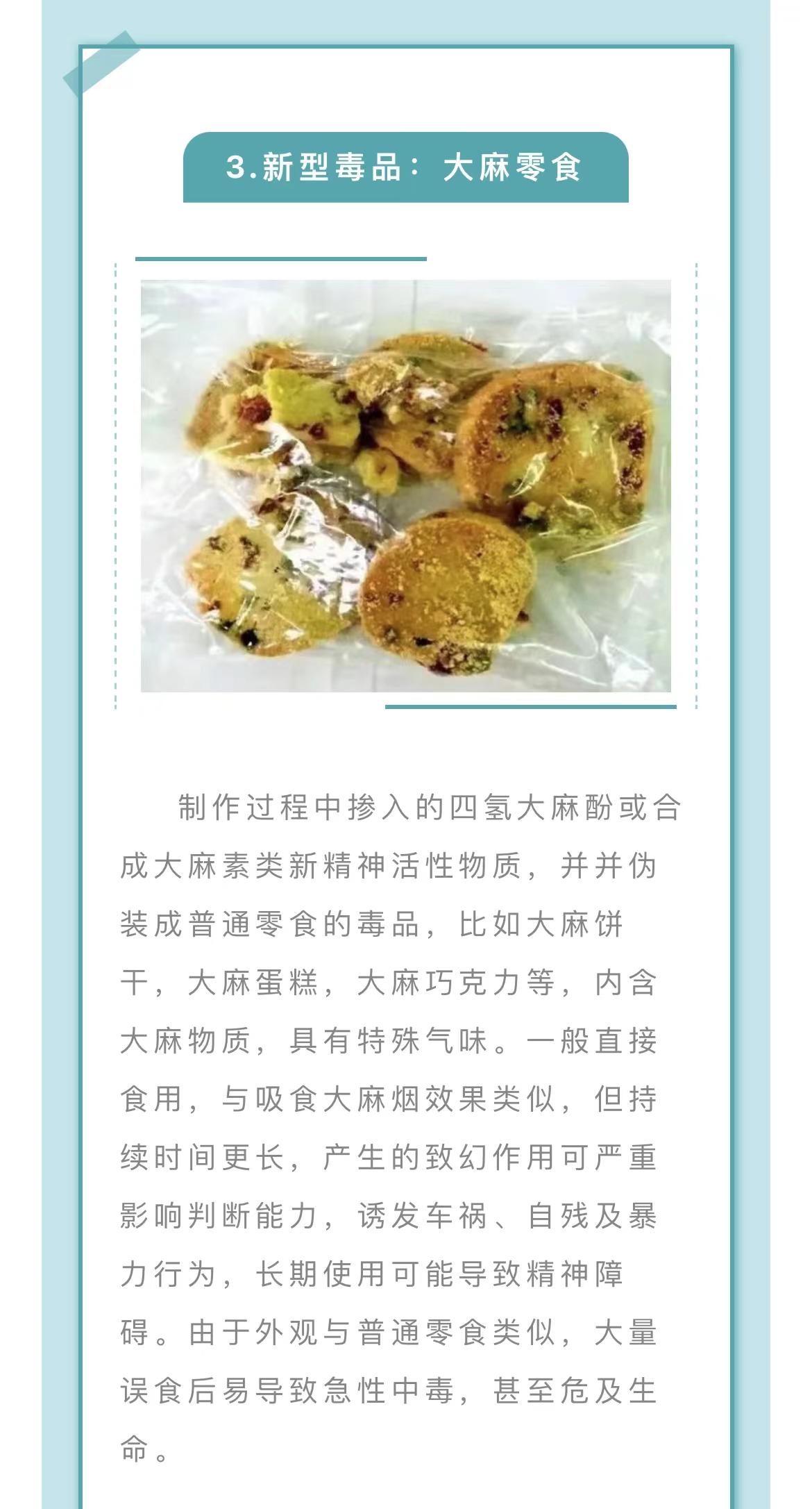 3.新型毒品：大麻零食

制作过程中掺入的四氢大麻酚或合成大麻素类新精神活性物质，并并伪装成普通零食的毒品，比如大麻饼干，大麻蛋糕，大麻巧克力等，内含大麻物质，具有特殊气味。一般直接食用，与吸食大麻烟效果类似，但持续时间更长，产生的致幻作用可严重影响判断能力，诱发车祸、自残及暴力行为，长期使用可能导致精神障碍。由于外观与普通零食类似，大量误食后易导致急性中毒，甚至危及生命。